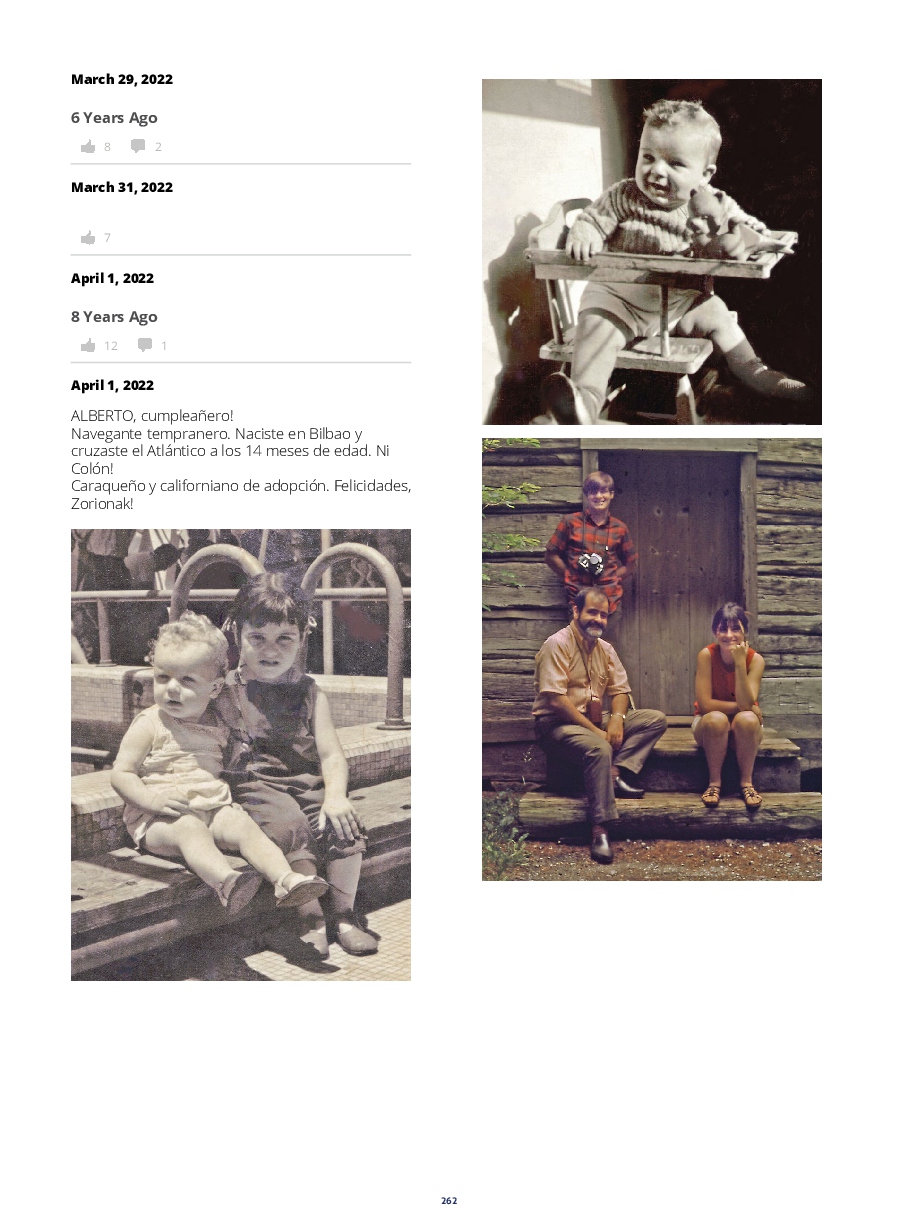 March 29, 2022

6 Years Ago

8 2

March 31, 2022

7

April 1, 2022

8 Years Ago

12 1

April 1, 2022

ALBERTO, cumpleañero!
Navegante tempranero. Naciste en Bilbao y cruzaste el Atlántico a los 14 meses de edad. Ni Colón!
Caraqueño y californiano de adopción. Felicidades, Zorionak!

262